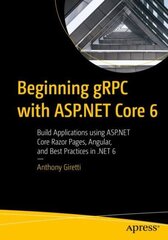 Beginning gRPC with ASP.NET Core 6

Build Applications using ASP.NET Core Razor Pages, Angular, and Best Practices in .NET 6

—

Anthony Giretti

apress®